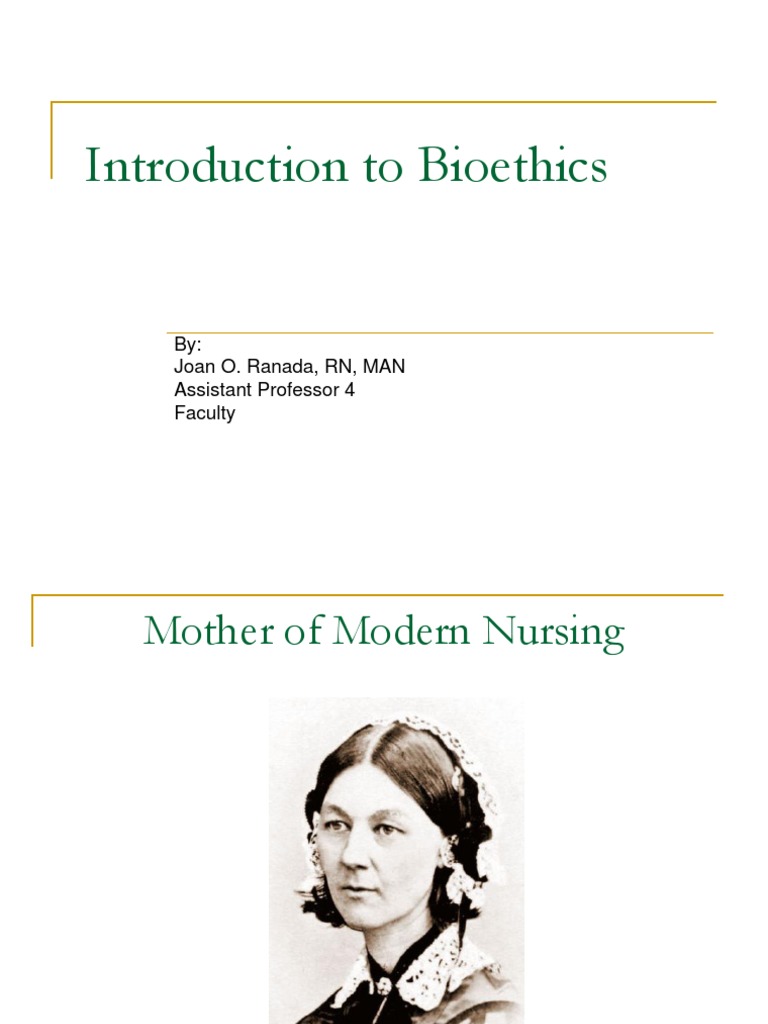 Introduction to Bioethics

By:
Joan O. Ranada, RN, MAN
Assistant Professor 4
Faculty

Mother of Modern Nursing